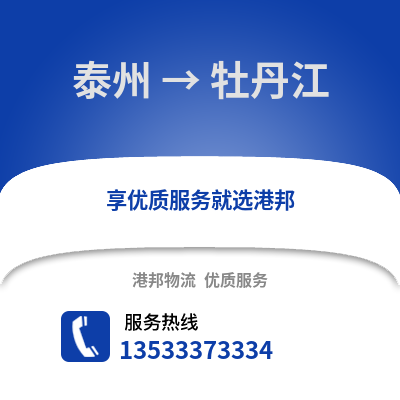 泰州 → 牡丹江

享优质服务就选港邦

港邦物流 优质服务

服务热线

13533373334